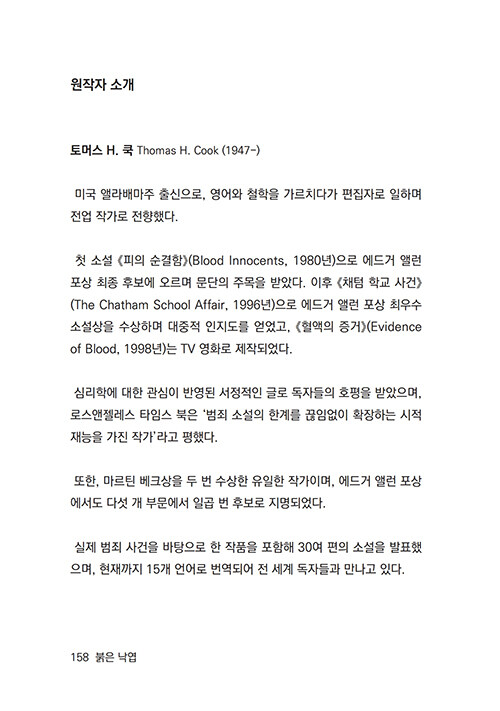 원작자 소개

토머스 H. 쿡 Thomas H. Cook (1947-)

미국 앨라배마주 출신으로, 영어와 철학을 가르치다가 편집자로 일하며 전업 작가로 전향했다.

첫 소설 《피의 순결함》(Blood Innocents, 1980년)으로 에드거 앨런 포상 최종 후보에 오르며 문단의 주목을 받았다. 이후 《채텀 학교 사건》(The Chatham School Affair, 1996년)으로 에드거 앨런 포상 최우수 소설상을 수상하며 대중적 인지도를 얻었고, 《혈액의 증거》(Evidence of Blood, 1998년)는 TV 영화로 제작되었다.

심리학에 대한 관심이 반영된 서정적인 글로 독자들의 호평을 받았으며, 로스앤젤레스 타임스 북은 '범죄 소설의 한계를 끊임없이 확장하는 시적 재능을 가진 작가'라고 평했다.

또한, 마르틴 베크상을 두 번 수상한 유일한 작가이며, 에드거 앨런 포상에서도 다섯 개 부문에서 일곱 번 후보로 지명되었다.

실제 범죄 사건을 바탕으로 한 작품을 포함해 30여 편의 소설을 발표했으며, 현재까지 15개 언어로 번역되어 전 세계 독자들과 만나고 있다.

158 붉은 낙엽